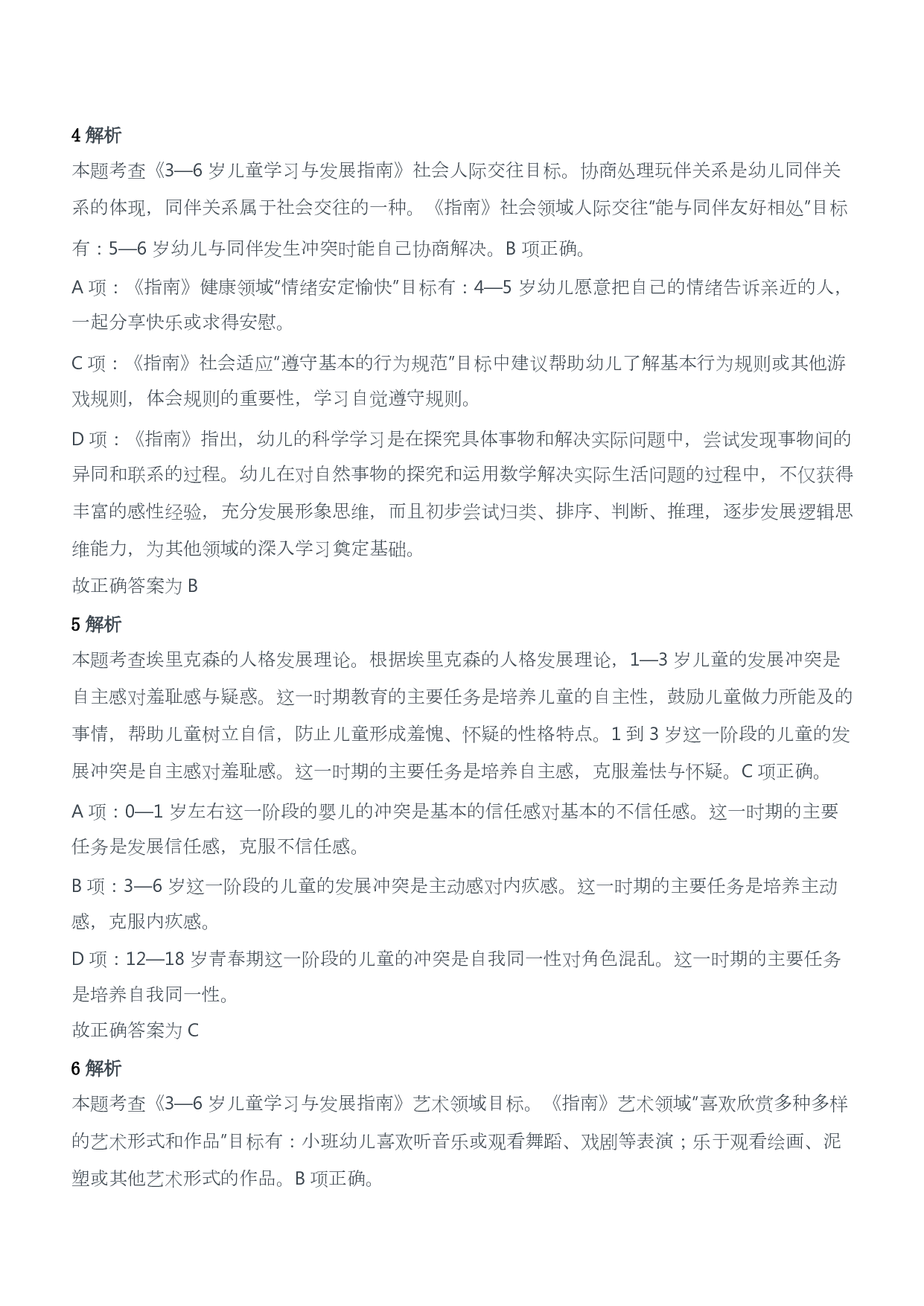 4 解析

本题考查《3—6 岁儿童学习与发展指南》社会人际交往目标。协商处理玩伴关系是幼儿同伴关系的体现，同伴关系属于社会交往的一种。《指南》社会领域人际交往“能与同伴友好相处”目标有：5—6 岁幼儿与同伴发生冲突时能自己协商解决。B 项正确。

A 项：《指南》健康领域“情绪安定愉快”目标有：4—5 岁幼儿愿意把自己的情绪告诉亲近的人，一起分享快乐或求得安慰。

C 项：《指南》社会适应“遵守基本的行为规范”目标中建议帮助幼儿了解基本行为规则或其他游戏规则，体会规则的重要性，学习自觉遵守规则。

D 项：《指南》指出，幼儿的科学学习是在探究具体事物和解决实际问题中，尝试发现事物间的异同和联系的过程。幼儿在对自然事物的探究和运用数学解决实际生活问题的过程中，不仅获得丰富的感性经验，充分发展形象思维，而且初步尝试归类、排序、判断、推理，逐步发展逻辑思维能力，为其他领域的深入学习奠定基础。

故正确答案为 B

5 解析

本题考查埃里克森的人格发展理论。根据埃里克森的人格发展理论，1—3 岁儿童的发展冲突是自主感对羞耻感与疑惑。这一时期教育的主要任务是培养儿童的自主性，鼓励儿童做力所能及的事情，帮助儿童树立自信，防止儿童形成羞愧、怀疑的性格特点。1 到 3 岁这一阶段的儿童的发展冲突是自主感对羞耻感。这一时期的主要任务是培养自主感，克服羞怯与怀疑。C 项正确。

A 项：0—1 岁左右这一阶段的婴儿的冲突是基本的信任感对基本的不信任感。这一时期的主要任务是发展信任感，克服不信任感。

B 项：3—6 岁这一阶段的儿童的发展冲突是主动感对内疚感。这一时期的主要任务是培养主动感，克服内疚感。

D 项：12—18 岁青春期这一阶段的儿童的冲突是自我同一性对角色混乱。这一时期的主要任务是培养自我同一性。

故正确答案为 C

6 解析

本题考查《3—6 岁儿童学习与发展指南》艺术领域目标。《指南》艺术领域“喜欢欣赏多种多样的艺术形式和作品”目标有：小班幼儿喜欢听音乐或观看舞蹈、戏剧等表演；乐于观看绘画、泥塑或其他艺术形式的作品。B 项正确。